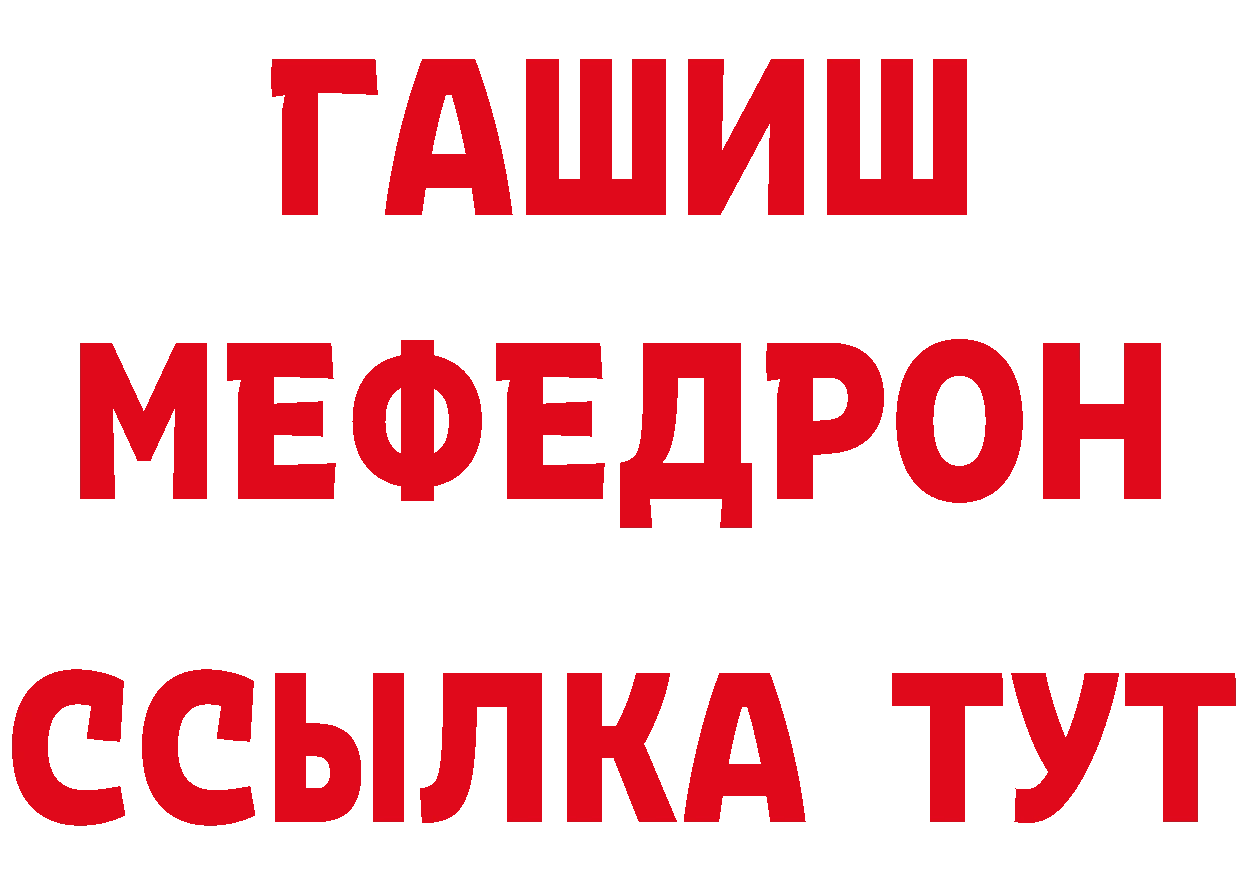 ГАШИШ
МЕФЕДРОН
ССЫЛКА ТУТ